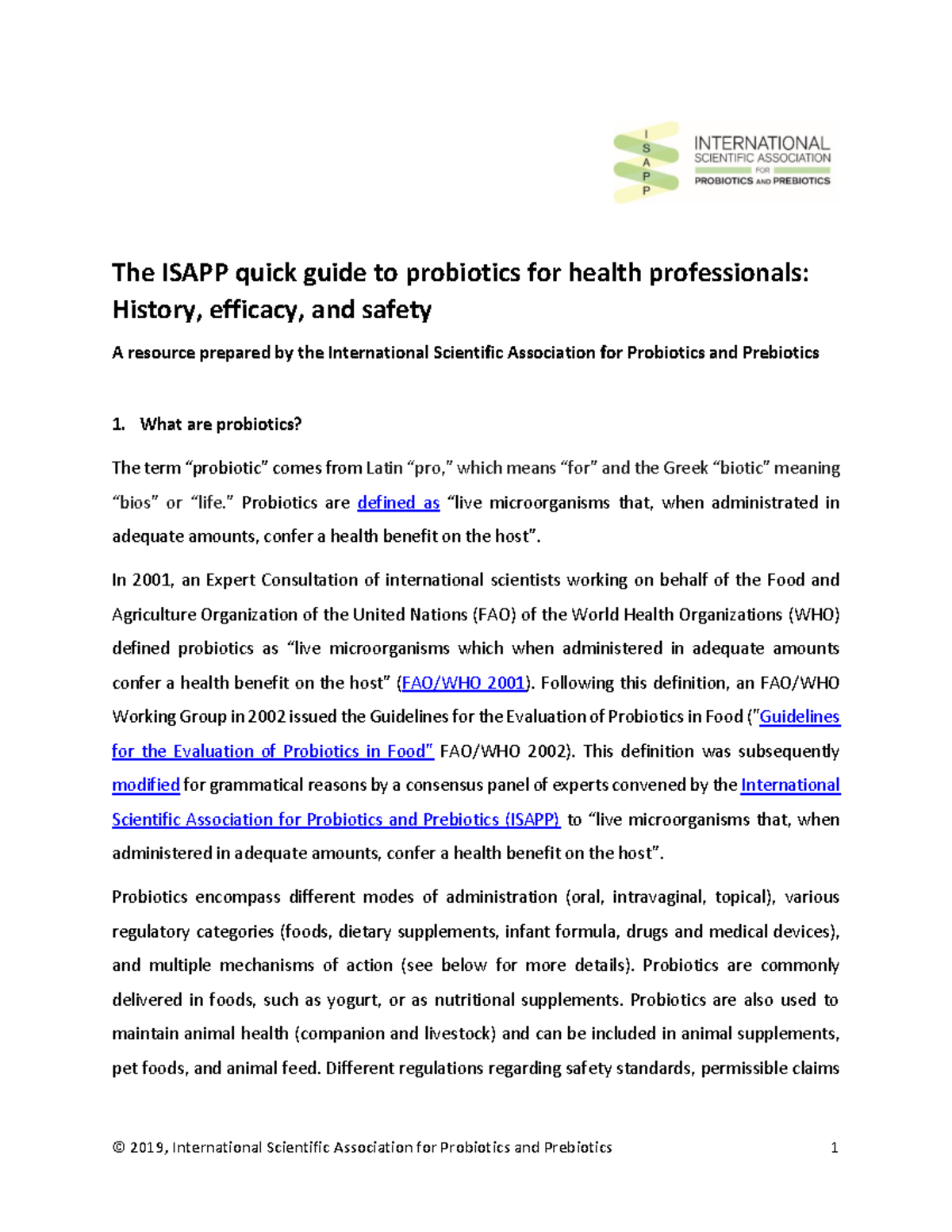 I S A P P

INTERNATIONAL SCIENTIFIC ASSOCIATION FOR PROBIOTICS AND PREBIOTICS

The ISAPP quick guide to probiotics for health professionals: History, efficacy, and safety

A resource prepared by the International Scientific Association for Probiotics and Prebiotics

1. What are probiotics?

The term “probiotic” comes from Latin “pro,” which means “for” and the Greek “biotic” meaning “bios” or “life.” Probiotics are defined as “live microorganisms that, when administrated in adequate amounts, confer a health benefit on the host”.

In 2001, an Expert Consultation of international scientists working on behalf of the Food and Agriculture Organization of the United Nations (FAO) of the World Health Organizations (WHO) defined probiotics as “live microorganisms which when administered in adequate amounts confer a health benefit on the host” (FAO/WHO 2001). Following this definition, an FAO/WHO Working Group in 2002 issued the Guidelines for the Evaluation of Probiotics in Food ("Guidelines for the Evaluation of Probiotics in Food" FAO/WHO 2002). This definition was subsequently modified for grammatical reasons by a consensus panel of experts convened by the International Scientific Association for Probiotics and Prebiotics (ISAPP) to “live microorganisms that, when administered in adequate amounts, confer a health benefit on the host”.

Probiotics encompass different modes of administration (oral, intravaginal, topical), various regulatory categories (foods, dietary supplements, infant formula, drugs and medical devices), and multiple mechanisms of action (see below for more details). Probiotics are commonly delivered in foods, such as yogurt, or as nutritional supplements. Probiotics are also used to maintain animal health (companion and livestock) and can be included in animal supplements, pet foods, and animal feed. Different regulations regarding safety standards, permissible claims

© 2019, International Scientific Association for Probiotics and Prebiotics 1